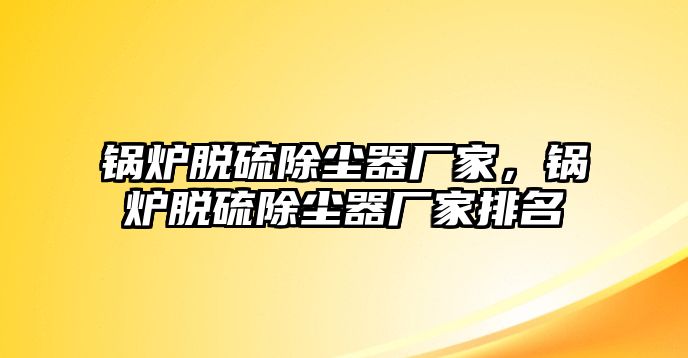 锅炉脱硫除尘器厂家，锅炉脱硫除尘器厂家排名